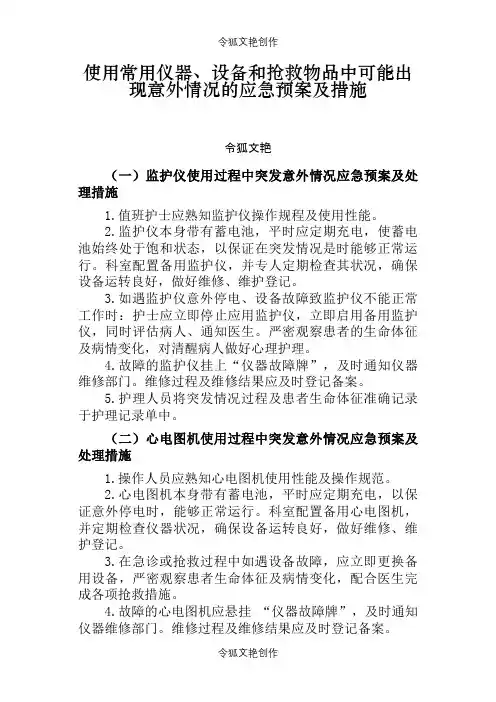 令狐文艳创作

使用常用仪器、设备和抢救物品中可能出现意外情况的应急预案及措施

令狐文艳

（一）监护仪使用过程中突发意外情况应急预案及处理措施

1.值班护士应熟知监护仪操作规程及使用性能。

2.监护仪本身带有蓄电池，平时应定期充电，使蓄电池始终处于饱和状态，以保证在突发情况是时能够正常运行。科室配置备用监护仪，并专人定期检查其状况，确保设备运转良好，做好维修、维护登记。

3.如遇监护仪意外停电、设备故障致监护仪不能正常工作时：护士应立即停止应用监护仪，立即启用备用监护仪，同时评估病人、通知医生。严密观察患者的生命体征及病情变化，对清醒病人做好心理护理。

4.故障的监护仪挂上“仪器故障牌”，及时通知仪器维修部门。维修过程及维修结果应及时登记备案。

5.护理人员将突发情况过程及患者生命体征准确记录于护理记录单中。

（二）心电图机使用过程中突发意外情况应急预案及处理措施

1.操作人员应熟知心电图机使用性能及操作规范。

2.心电图机本身带有蓄电池，平时应定期充电，以保证意外停电时，能够正常运行。科室配置备用心电图机，并定期检查仪器状况，确保设备运转良好，做好维修、维护登记。

3.在急诊或抢救过程中如遇设备故障，应立即更换备用设备，严密观察患者生命体征及病情变化，配合医生完成各项抢救措施。

4.故障的心电图机应悬挂 “仪器故障牌”，及时通知仪器维修部门。维修过程及维修结果应及时登记备案。

令狐文艳创作